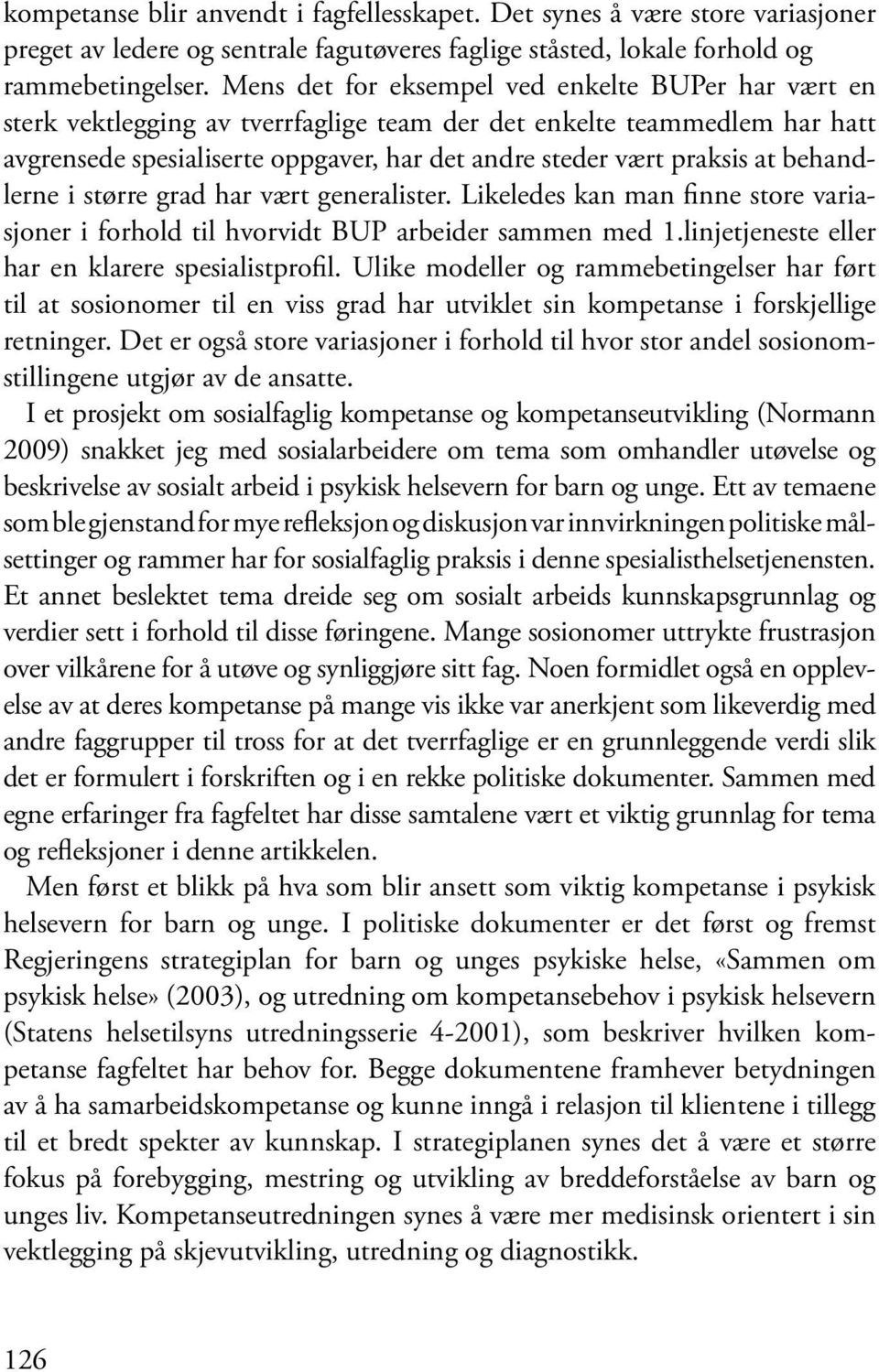 kompetanse blir anvendt i fagfellesskapet. Det synes å være store variasjoner preget av ledere og sentrale fagutøveres faglige ståsted, lokale forhold og rammebetingelser. Mens det for eksempel ved enkelte BUPer har vært en sterk vektlegging av tverrfaglige team der det enkelte teammedlem har hatt avgrensede spesialiserte oppgaver, har det andre steder vært praksis at behandlerne i større grad har vært generalister. Likeledes kan man finne store variasjoner i forhold til hvorvidt BUP arbeider sammen med 1.linjetjeneste eller har en klarere spesialistprofil. Ulike modeller og rammebetingelser har ført til at sosionomer til en viss grad har utviklet sin kompetanse i forskjellige retninger. Det er også store variasjoner i forhold til hvor stor andel sosionomstillingene utgjør av de ansatte.

I et prosjekt om sosialfaglig kompetanse og kompetanseutvikling (Normann 2009) snakket jeg med sosialarbeidere om tema som omhandler utøvelse og beskrivelse av sosialt arbeid i psykisk helsevern for barn og unge. Ett av temaene som ble gjenstand for mye refleksjon og diskusjon var innvirkningen politiske målsettinger og rammer har for sosialfaglig praksis i denne spesialisthelsetjenensten. Et annet beslektet tema dreide seg om sosialt arbeids kunnskapsgrunnlag og verdier sett i forhold til disse føringene. Mange sosionomer uttrykte frustrasjon over vilkårene for å utøve og synliggjøre sitt fag. Noen formidlet også en opplevelse av at deres kompetanse på mange vis ikke var anerkjent som likeverdig med andre faggrupper til tross for at det tverrfaglige er en grunnleggende verdi slik det er formulert i forskriften og i en rekke politiske dokumenter. Sammen med egne erfaringer fra fagfeltet har disse samtalene vært et viktig grunnlag for tema og refleksjoner i denne artikkelen.

Men først et blikk på hva som blir ansett som viktig kompetanse i psykisk helsevern for barn og unge. I politiske dokumenter er det først og fremst Regjeringens strategiplan for barn og unges psykiske helse, «Sammen om psykisk helse» (2003), og utredning om kompetansebehov i psykisk helsevern (Statens helsetilsyns utredningsserie 4-2001), som beskriver hvilken kompetanse fagfeltet har behov for. Begge dokumentene framhever betydningen av å ha samarbeidskompetanse og kunne inngå i relasjon til klientene i tillegg til et bredt spekter av kunnskap. I strategiplanen synes det å være et større fokus på forebygging, mestring og utvikling av breddeforståelse av barn og unges liv. Kompetanseutredningen synes å være mer medisinsk orientert i sin vektlegging på skjevutvikling, utredning og diagnostikk.

126